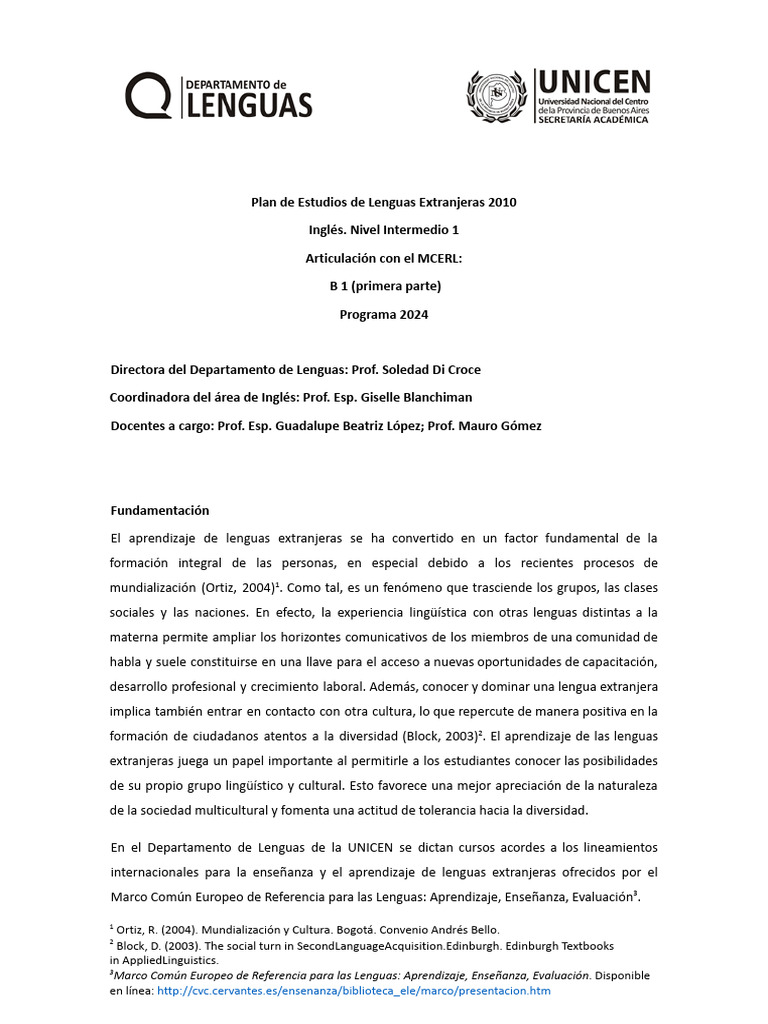 DEPARTAMENTO de LENGUAS

UNICEN
Universidad Nacional del Centro de la Provincia de Buenos Aires
SECRETARÍA ACADÉMICA

Plan de Estudios de Lenguas Extranjeras 2010

Inglés. Nivel Intermedio 1

Articulación con el MCERL:

B 1 (primera parte)

Programa 2024

Directora del Departamento de Lenguas: Prof. Soledad Di Croce

Coordinadora del área de Inglés: Prof. Esp. Giselle Blanchiman

Docentes a cargo: Prof. Esp. Guadalupe Beatriz López; Prof. Mauro Gómez

Fundamentación

El aprendizaje de lenguas extranjeras se ha convertido en un factor fundamental de la formación integral de las personas, en especial debido a los recientes procesos de mundialización (Ortiz, 2004)$^1$. Como tal, es un fenómeno que trasciende los grupos, las clases sociales y las naciones. En efecto, la experiencia lingüística con otras lenguas distintas a la materna permite ampliar los horizontes comunicativos de los miembros de una comunidad de habla y suele constituirse en una llave para el acceso a nuevas oportunidades de capacitación, desarrollo profesional y crecimiento laboral. Además, conocer y dominar una lengua extranjera implica también entrar en contacto con otra cultura, lo que repercute de manera positiva en la formación de ciudadanos atentos a la diversidad (Block, 2003)$^2$. El aprendizaje de las lenguas extranjeras juega un papel importante al permitirle a los estudiantes conocer las posibilidades de su propio grupo lingüístico y cultural. Esto favorece una mejor apreciación de la naturaleza de la sociedad multicultural y fomenta una actitud de tolerancia hacia la diversidad.

En el Departamento de Lenguas de la UNICEN se dictan cursos acordes a los lineamientos internacionales para la enseñanza y el aprendizaje de lenguas extranjeras ofrecidos por el Marco Común Europeo de Referencia para las Lenguas: Aprendizaje, Enseñanza, Evaluación$^3$.

$^1$ Ortiz, R. (2004). Mundialización y Cultura. Bogotá. Convenio Andrés Bello.
$^2$ Block, D. (2003). The social turn in SecondLanguageAcquisition.Edinburgh. Edinburgh Textbooks in AppliedLinguistics.
$^3$Marco Común Europeo de Referencia para las Lenguas: Aprendizaje, Enseñanza, Evaluación. Disponible en línea: http://cvc.cervantes.es/ensenanza/biblioteca_ele/marco/presentacion.htm